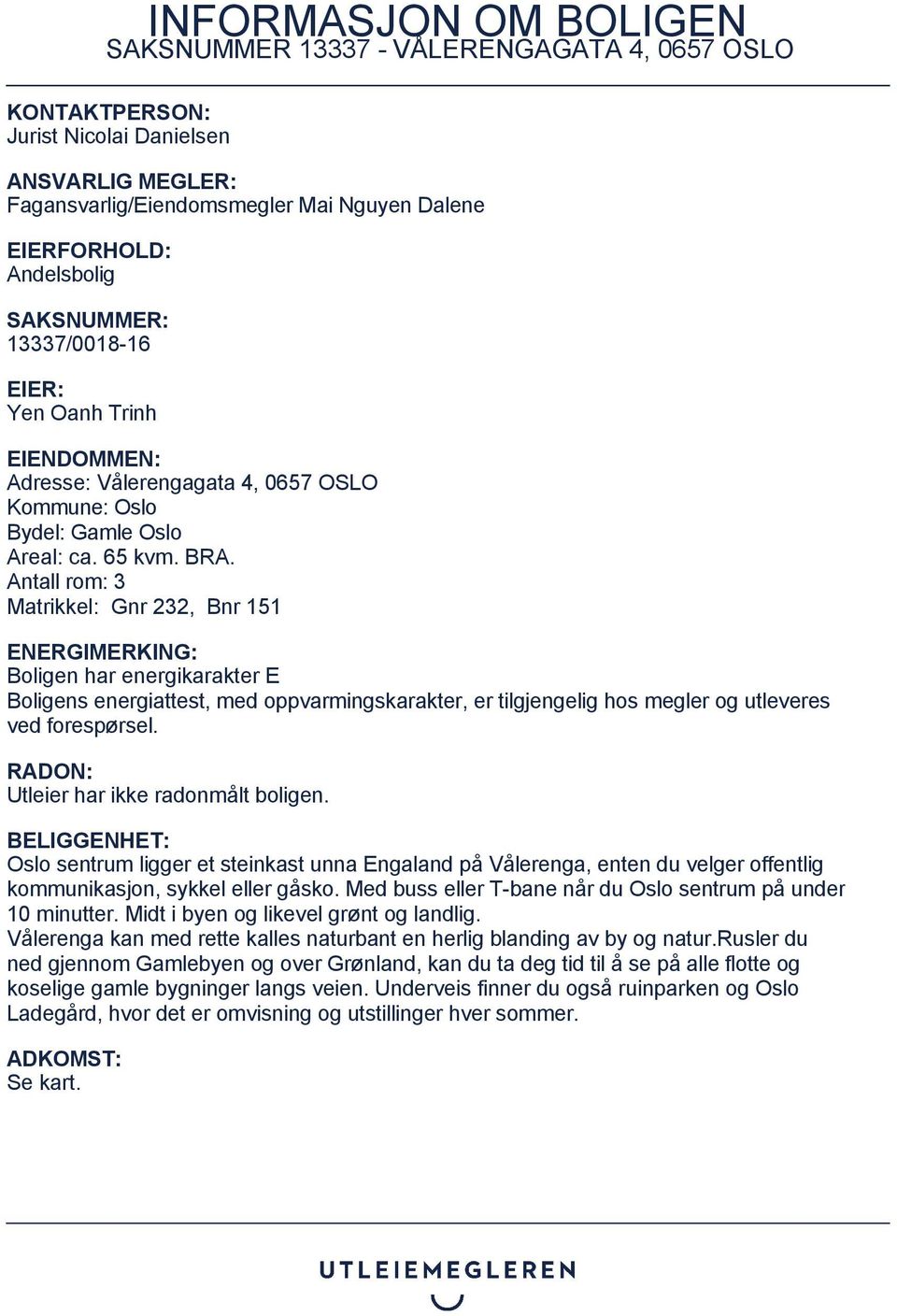 INFORMASJON OM BOLIGEN
SAKSNUMMER 13337 - VÅLERENGAGATA 4, 0657 OSLO

KONTAKTPERSON:
Jurist Nicolai Danielsen

ANSVARLIG MEGLER:
Fagansvarlig/Eiendomsmegler Mai Nguyen Dalene

EIERFORHOLD:
Andelsbolig

SAKSNUMMER:
13337/0018-16

EIER:
Yen Oanh Trinh

EIENDOMMEN:
Adresse: Vålerengagata 4, 0657 OSLO
Kommune: Oslo
Bydel: Gamle Oslo
Areal: ca. 65 kvm. BRA.
Antall rom: 3
Matrikkel: Gnr 232, Bnr 151

ENERGIMERKING:
Boligen har energikarakter E
Boligens energiattest, med oppvarmingskarakter, er tilgjengelig hos megler og utleveres ved forespørsel.

RADON:
Utleier har ikke radonmålt boligen.

BELIGGENHET:
Oslo sentrum ligger et steinkast unna Engaland på Vålerenga, enten du velger offentlig kommunikasjon, sykkel eller gåsko. Med buss eller T-bane når du Oslo sentrum på under 10 minutter. Midt i byen og likevel grønt og landlig.
Vålerenga kan med rette kalles naturbant en herlig blanding av by og natur.Rusler du ned gjennom Gamlebyen og over Grønland, kan du ta deg tid til å se på alle flotte og koselige gamle bygninger langs veien. Underveis finner du også ruinparken og Oslo Ladegård, hvor det er omvisning og utstillinger hver sommer.

ADKOMST:
Se kart.

UTLEIEMEGLEREN